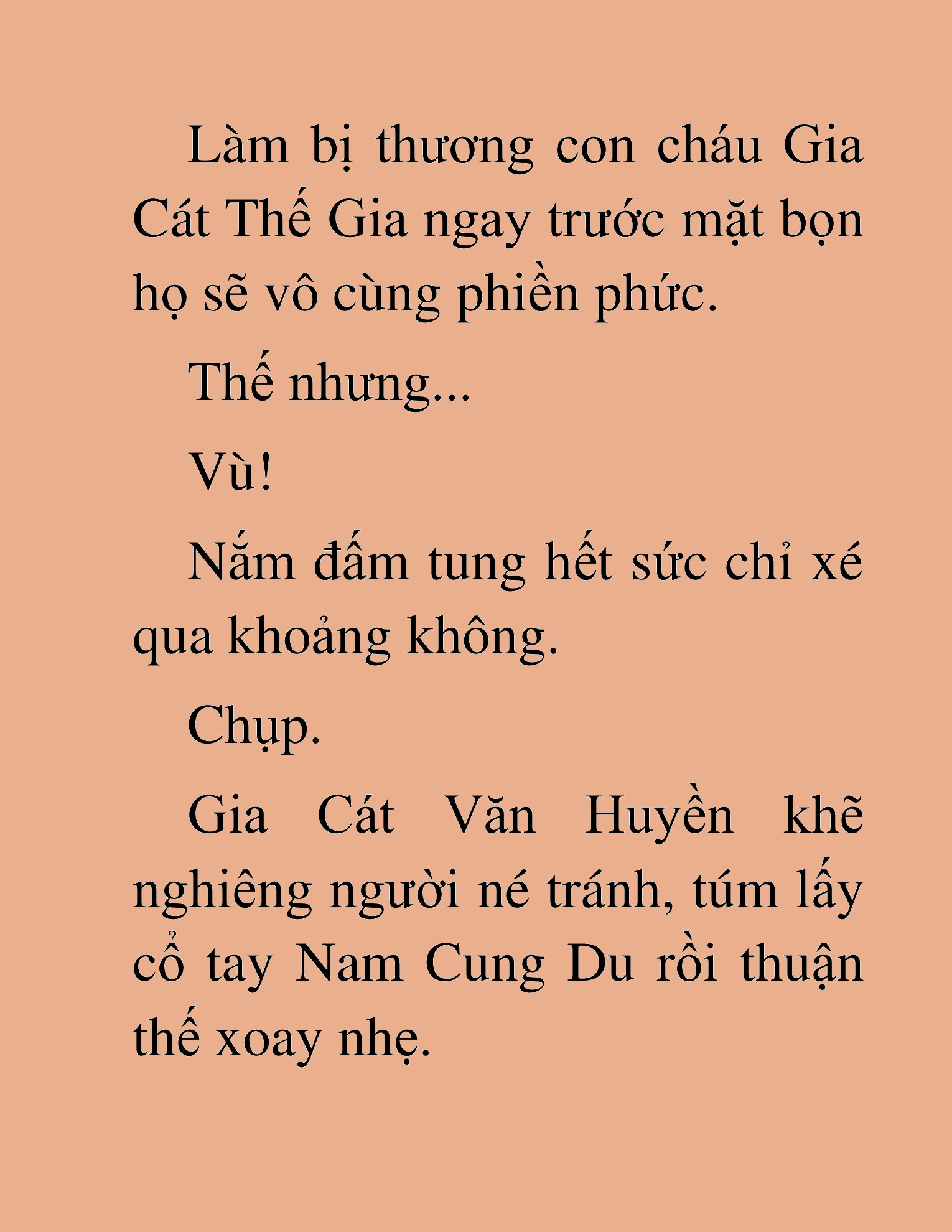 Làm bị thương con cháu Gia Cát Thế Gia ngay trước mặt bọn họ sẽ vô cùng phiền phức.

Thế nhưng...

Vù!

Nắm đấm tung hết sức chỉ xé qua khoảng không.

Chụp.

Gia Cát Văn Huyền khẽ nghiêng người né tránh, túm lấy cổ tay Nam Cung Du rồi thuận thế xoay nhẹ.